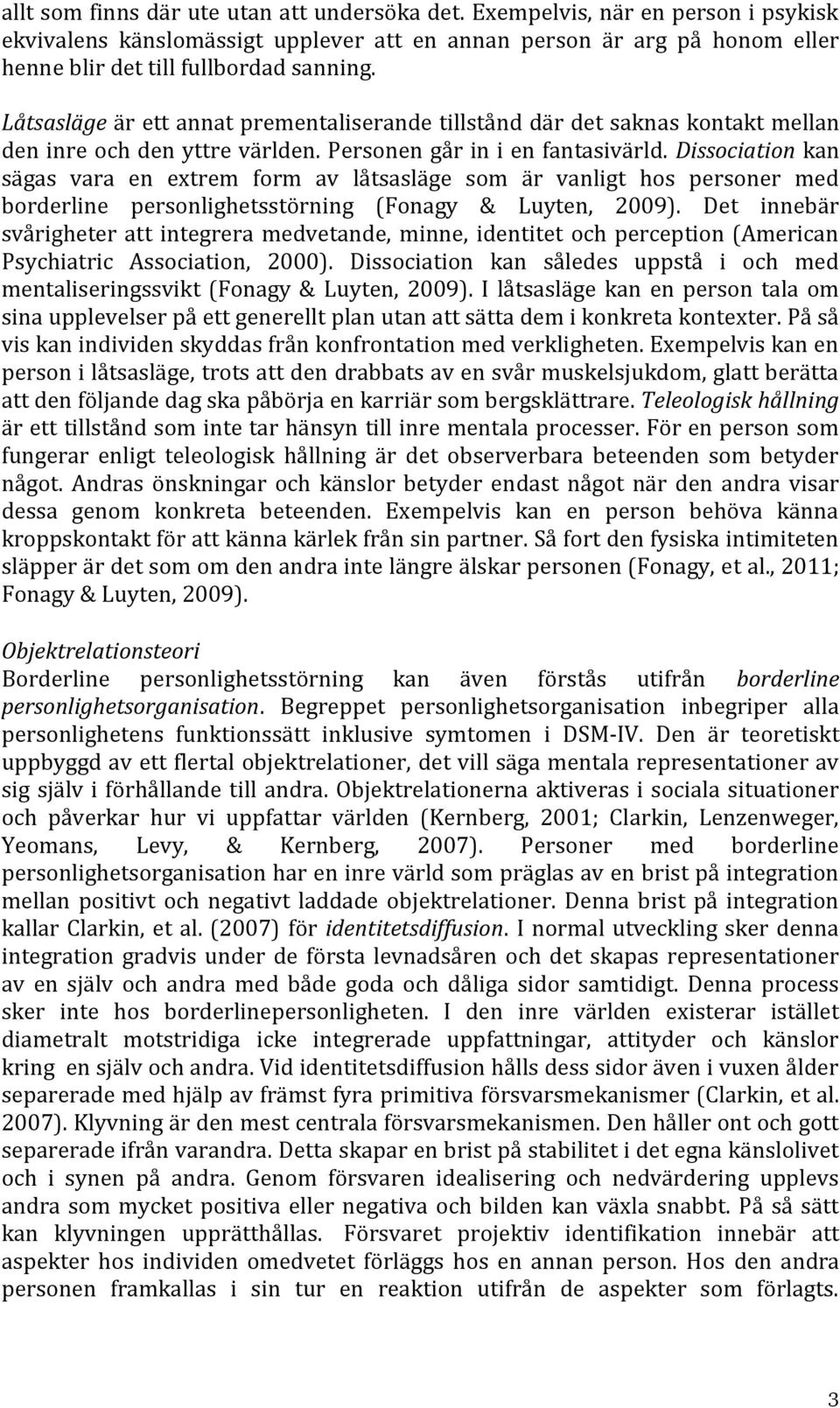 allt som finns där ute utan att undersöka det. Exempelvis, när en person i psykisk ekvivalens känslomässigt upplever att en annan person är arg på honom eller henne blir det till fullbordad sanning.

Låtsasläge är ett annat prementaliserande tillstånd där det saknas kontakt mellan den inre och den yttre världen. Personen går in i en fantasivärld. Dissociation kan sägas vara en extrem form av låtsasläge som är vanligt hos personer med borderline personlighetsstörning (Fonagy & Luyten, 2009). Det innebär svårigheter att integrera medvetande, minne, identitet och perception (American Psychiatric Association, 2000). Dissociation kan således uppstå i och med mentaliseringssvikt (Fonagy & Luyten, 2009). I låtsasläge kan en person tala om sina upplevelser på ett generellt plan utan att sätta dem i konkreta kontexter. På så vis kan individen skyddas från konfrontation med verkligheten. Exempelvis kan en person i låtsasläge, trots att den drabbats av en svår muskelsjukdom, glatt berätta att den följande dag ska påbörja en karriär som bergsklättrare. Teleologisk hållning är ett tillstånd som inte tar hänsyn till inre mentala processer. För en person som fungerar enligt teleologisk hållning är det observerbara beteenden som betyder något. Andras önskningar och känslor betyder endast något när den andra visar dessa genom konkreta beteenden. Exempelvis kan en person behöva känna kroppskontakt för att känna kärlek från sin partner. Så fort den fysiska intimiteten släpper är det som om den andra inte längre älskar personen (Fonagy, et al., 2011; Fonagy & Luyten, 2009).

Objektrelationsteori
Borderline personlighetsstörning kan även förstås utifrån borderline personlighetsorganisation. Begreppet personlighetsorganisation inbegriper alla personlighetens funktionssätt inklusive symtomen i DSM-IV. Den är teoretiskt uppbyggd av ett flertal objektrelationer, det vill säga mentala representationer av sig själv i förhållande till andra. Objektrelationerna aktiveras i sociala situationer och påverkar hur vi uppfattar världen (Kernberg, 2001; Clarkin, Lenzenweger, Yeomans, Levy, & Kernberg, 2007). Personer med borderline personlighetsorganisation har en inre värld som präglas av en brist på integration mellan positivt och negativt laddade objektrelationer. Denna brist på integration kallar Clarkin, et al. (2007) för identitetsdiffusion. I normal utveckling sker denna integration gradvis under de första levnadsåren och det skapas representationer av en själv och andra med både goda och dåliga sidor samtidigt. Denna process sker inte hos borderlinepersonligheten. I den inre världen existerar istället diametralt motstridiga icke integrerade uppfattningar, attityder och känslor kring en själv och andra. Vid identitetsdiffusion hålls dess sidor även i vuxen ålder separerade med hjälp av främst fyra primitiva försvarsmekanismer (Clarkin, et al. 2007). Klyvning är den mest centrala försvarsmekanismen. Den håller ont och gott separerade ifrån varandra. Detta skapar en brist på stabilitet i det egna känslolivet och i synen på andra. Genom försvaren idealisering och nedvärdering upplevs andra som mycket positiva eller negativa och bilden kan växla snabbt. På så sätt kan klyvningen upprätthållas. Försvaret projektiv identifikation innebär att aspekter hos individen omedvetet förläggs hos en annan person. Hos den andra personen framkallas i sin tur en reaktion utifrån de aspekter som förlagts.

3